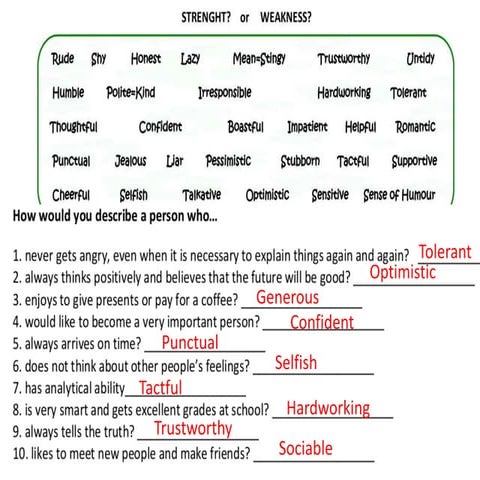 STRENGHT? or WEAKNESS?

Rude Shy Honest Lazy Mean=Stingy Trustworthy Untidy

Humble Polite=Kind Irresponsible Hardworking Tolerant

Thoughtful Confident Boastful Impatient Helpful Romantic

Punctual Jealous Liar Pessimistic Stubborn Tactful Supportive

Cheerful Selfish Talkative Optimistic Sensitive Sense of Humour

How would you describe a person who...

1. never gets angry, even when it is necessary to explain things again and again? Tolerant
2. always thinks positively and believes that the future will be good? Optimistic
3. enjoys to give presents or pay for a coffee? Generous
4. would like to become a very important person? Confident
5. always arrives on time? Punctual
6. does not think about other people's feelings? Selfish
7. has analytical ability Tactful
8. is very smart and gets excellent grades at school? Hardworking
9. always tells the truth? Trustworthy
10. likes to meet new people and make friends? Sociable